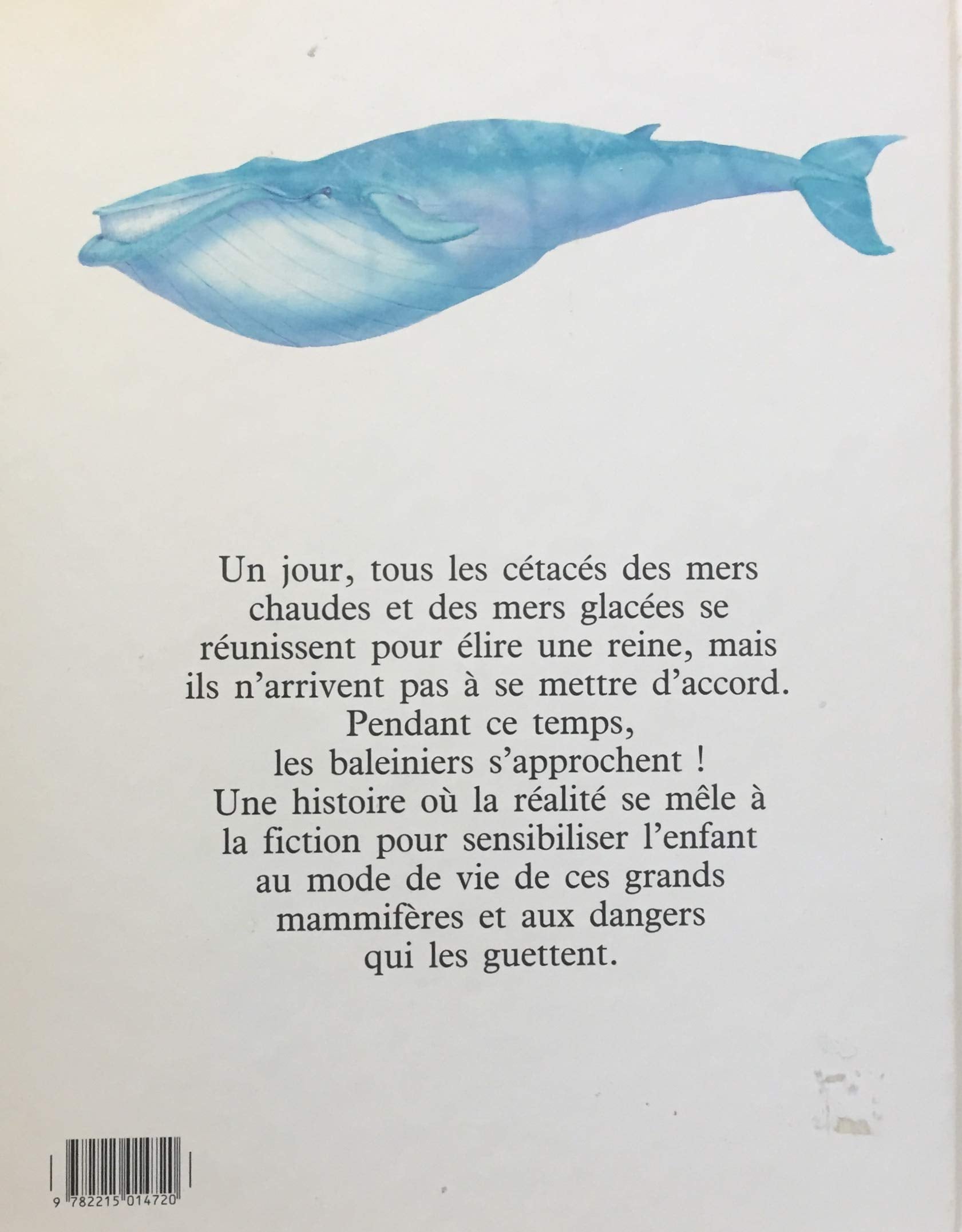 Un jour, tous les cétacés des mers chaudes et des mers glacées se réunissent pour élire une reine, mais ils n'arrivent pas à se mettre d'accord.
Pendant ce temps, les baleiniers s'approchent !
Une histoire où la réalité se mêle à la fiction pour sensibiliser l'enfant au mode de vie de ces grands mammifères et aux dangers qui les guettent.

9 782215 014720